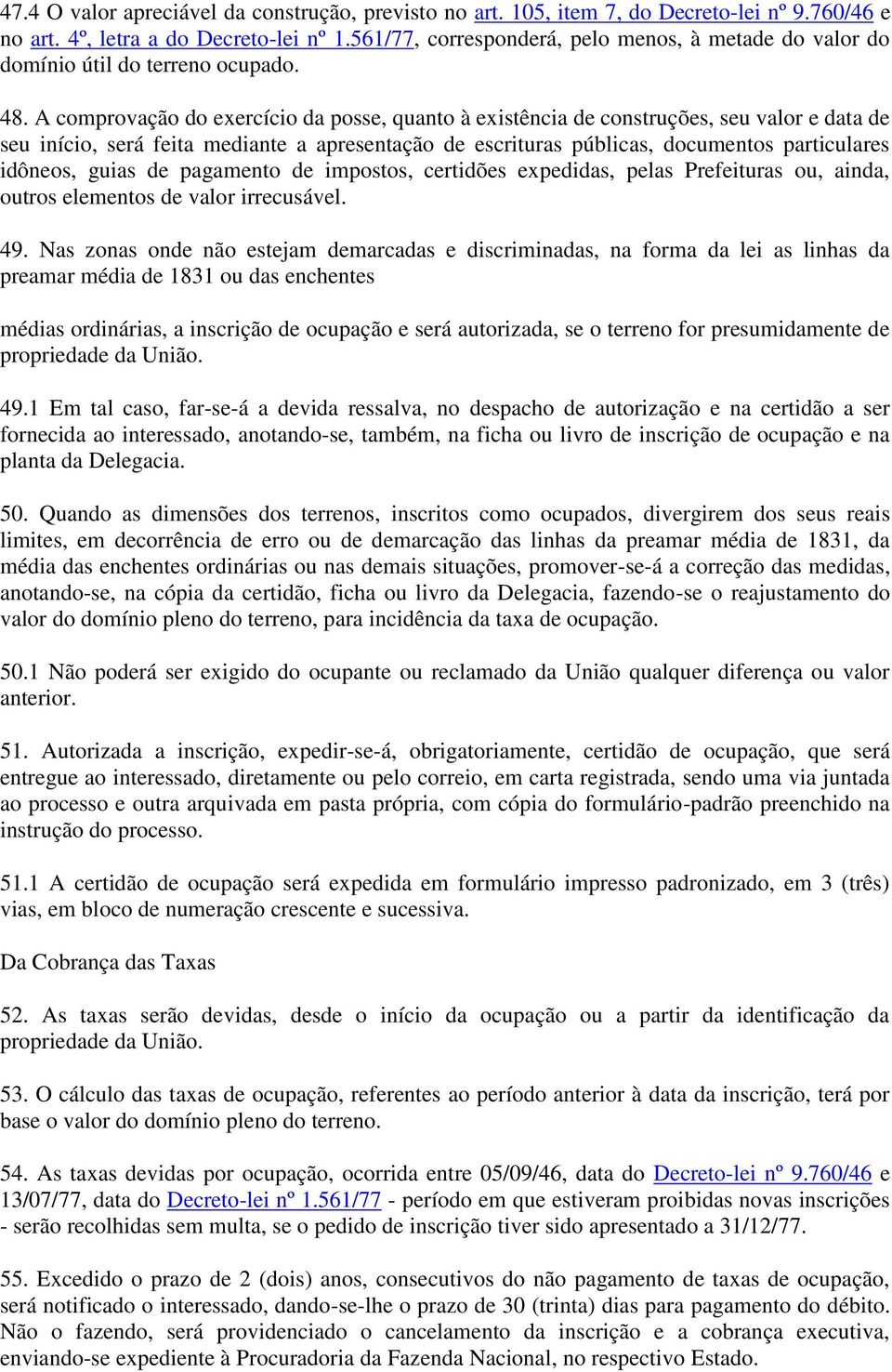 47.4 O valor apreciável da construção, previsto no art. 105, item 7, do Decreto-lei nº 9.760/46 e no art. 4º, letra a do Decreto-lei nº 1.561/77, corresponderá, pelo menos, à metade do valor do domínio útil do terreno ocupado.

48. A comprovação do exercício da posse, quanto à existência de construções, seu valor e data de seu início, será feita mediante a apresentação de escrituras públicas, documentos particulares idôneos, guias de pagamento de impostos, certidões expedidas, pelas Prefeituras ou, ainda, outros elementos de valor irrecusável.

49. Nas zonas onde não estejam demarcadas e discriminadas, na forma da lei as linhas da preamar média de 1831 ou das enchentes

médias ordinárias, a inscrição de ocupação e será autorizada, se o terreno for presumidamente de propriedade da União.

49.1 Em tal caso, far-se-á a devida ressalva, no despacho de autorização e na certidão a ser fornecida ao interessado, anotando-se, também, na ficha ou livro de inscrição de ocupação e na planta da Delegacia.

50. Quando as dimensões dos terrenos, inscritos como ocupados, divergirem dos seus reais limites, em decorrência de erro ou de demarcação das linhas da preamar média de 1831, da média das enchentes ordinárias ou nas demais situações, promover-se-á a correção das medidas, anotando-se, na cópia da certidão, ficha ou livro da Delegacia, fazendo-se o reajustamento do valor do domínio pleno do terreno, para incidência da taxa de ocupação.

50.1 Não poderá ser exigido do ocupante ou reclamado da União qualquer diferença ou valor anterior.

51. Autorizada a inscrição, expedir-se-á, obrigatoriamente, certidão de ocupação, que será entregue ao interessado, diretamente ou pelo correio, em carta registrada, sendo uma via juntada ao processo e outra arquivada em pasta própria, com cópia do formulário-padrão preenchido na instrução do processo.

51.1 A certidão de ocupação será expedida em formulário impresso padronizado, em 3 (três) vias, em bloco de numeração crescente e sucessiva.

Da Cobrança das Taxas

52. As taxas serão devidas, desde o início da ocupação ou a partir da identificação da propriedade da União.

53. O cálculo das taxas de ocupação, referentes ao período anterior à data da inscrição, terá por base o valor do domínio pleno do terreno.

54. As taxas devidas por ocupação, ocorrida entre 05/09/46, data do Decreto-lei nº 9.760/46 e 13/07/77, data do Decreto-lei nº 1.561/77 - período em que estiveram proibidas novas inscrições - serão recolhidas sem multa, se o pedido de inscrição tiver sido apresentado a 31/12/77.

55. Excedido o prazo de 2 (dois) anos, consecutivos do não pagamento de taxas de ocupação, será notificado o interessado, dando-se-lhe o prazo de 30 (trinta) dias para pagamento do débito. Não o fazendo, será providenciado o cancelamento da inscrição e a cobrança executiva, enviando-se expediente à Procuradoria da Fazenda Nacional, no respectivo Estado.